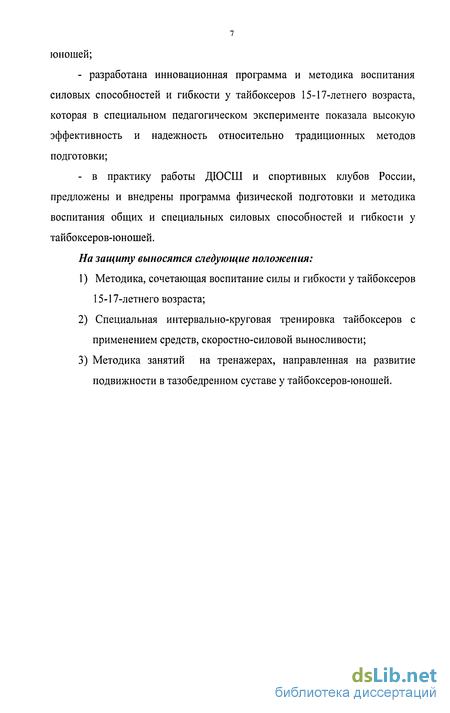 7

юношей;

- разработана инновационная программа и методика воспитания силовых способностей и гибкости у тайбоксеров 15-17-летнего возраста, которая в специальном педагогическом эксперименте показала высокую эффективность и надежность относительно традиционных методов подготовки;

- в практику работы ДЮСШ и спортивных клубов России, предложены и внедрены программа физической подготовки и методика воспитания общих и специальных силовых способностей и гибкости у тайбоксеров-юношей.

На защиту выносятся следующие положения:

1) Методика, сочетающая воспитание силы и гибкости у тайбоксеров 15-17-летнего возраста;

2) Специальная интервально-круговая тренировка тайбоксеров с применением средств, скоростно-силовой выносливости;

3) Методика занятий на тренажерах, направленная на развитие подвижности в тазобедренном суставе у тайбоксеров-юношей.

dsLib.net
библиотека диссертаций